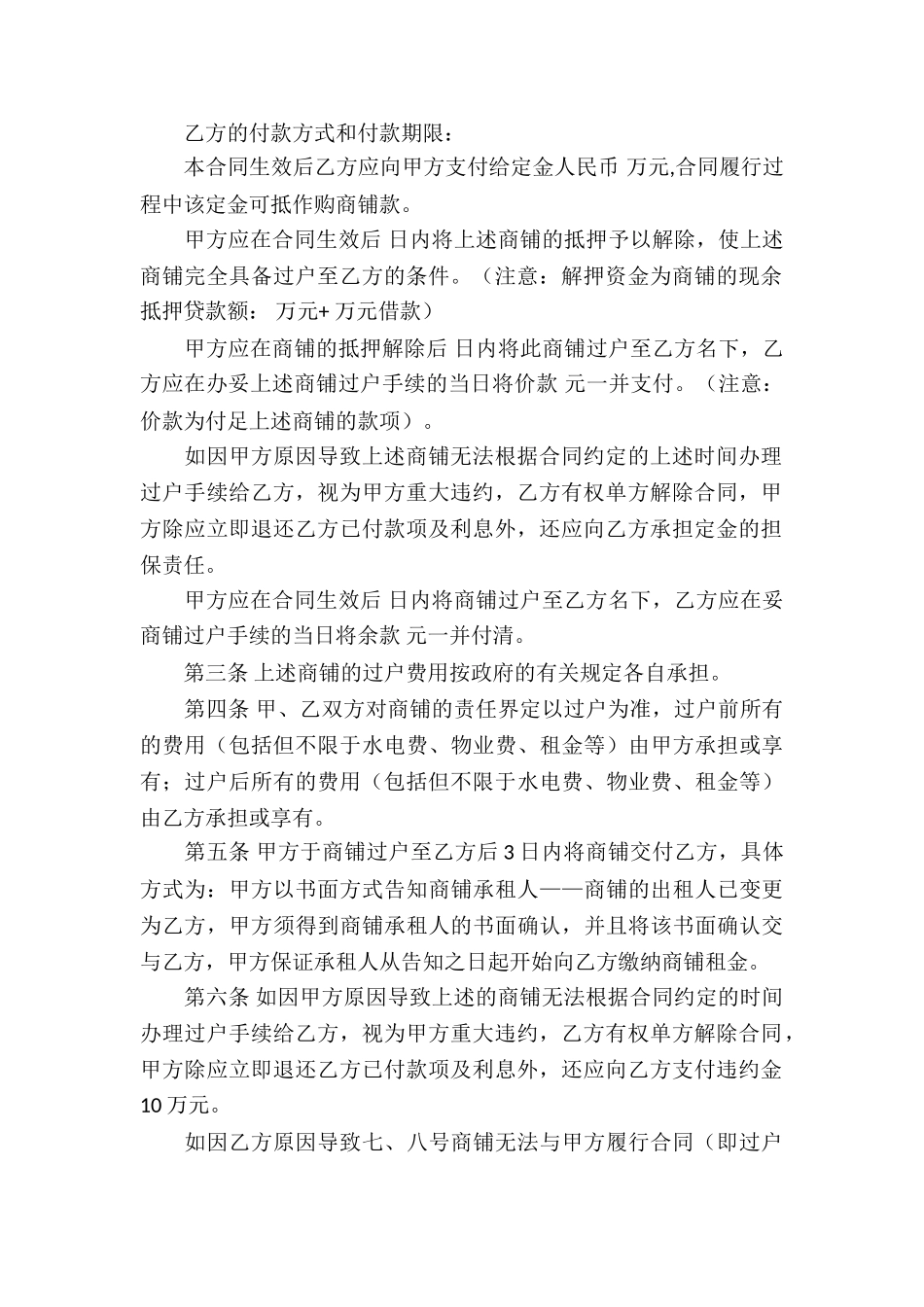 乙方的付款方式和付款期限：

本合同生效后乙方应向甲方支付给定金人民币 万元,合同履行过程中该定金可抵作购商铺款。

甲方应在合同生效后 日内将上述商铺的抵押予以解除，使上述商铺完全具备过户至乙方的条件。（注意：解押资金为商铺的现余抵押贷款额： 万元+ 万元借款）

甲方应在商铺的抵押解除后 日内将此商铺过户至乙方名下，乙方应在办妥上述商铺过户手续的当日将价款 元一并支付。（注意：价款为付足上述商铺的款项）。

如因甲方原因导致上述商铺无法根据合同约定的上述时间办理过户手续给乙方，视为甲方重大违约，乙方有权单方解除合同，甲方除应立即退还乙方已付款项及利息外，还应向乙方承担定金的担保责任。

甲方应在合同生效后 日内将商铺过户至乙方名下，乙方应在妥商铺过户手续的当日将余款 元一并付清。

第三条 上述商铺的过户费用按政府的有关规定各自承担。

第四条 甲、乙双方对商铺的责任界定以过户为准，过户前所有的费用（包括但不限于水电费、物业费、租金等）由甲方承担或享有；过户后所有的费用（包括但不限于水电费、物业费、租金等）由乙方承担或享有。

第五条 甲方于商铺过户至乙方后 3 日内将商铺交付乙方，具体方式为：甲方以书面方式告知商铺承租人——商铺的出租人已变更为乙方，甲方须得到商铺承租人的书面确认，并且将该书面确认交与乙方，甲方保证承租人从告知之日起开始向乙方缴纳商铺租金。

第六条 如因甲方原因导致上述的商铺无法根据合同约定的时间办理过户手续给乙方，视为甲方重大违约，乙方有权单方解除合同，甲方除应立即退还乙方已付款项及利息外，还应向乙方支付违约金 10 万元。

如因乙方原因导致七、八号商铺无法与甲方履行合同（即过户